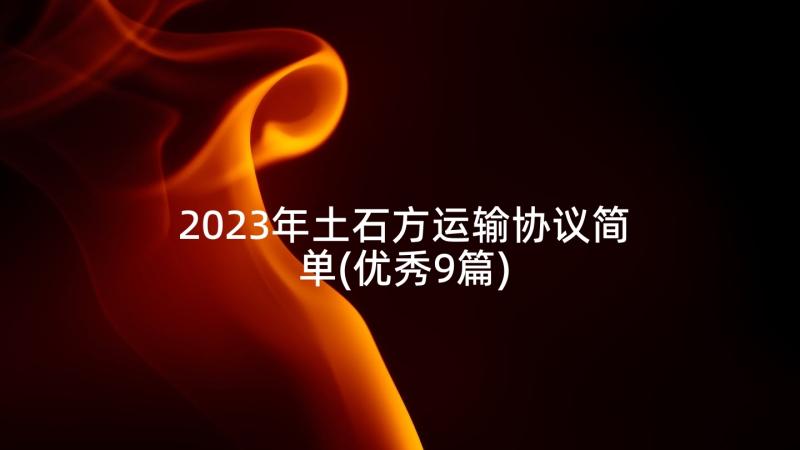 2023年土石方运输协议简单(优秀9篇)